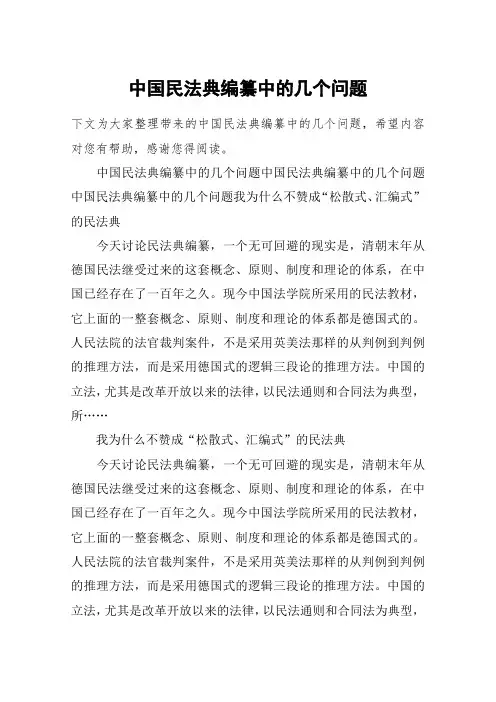 中国民法典编纂中的几个问题

下文为大家整理带来的中国民法典编纂中的几个问题，希望内容对您有帮助，感谢您得阅读。

中国民法典编纂中的几个问题中国民法典编纂中的几个问题中国民法典编纂中的几个问题我为什么不赞成“松散式、汇编式”的民法典

今天讨论民法典编纂，一个无可回避的现实是，清朝末年从德国民法继受过来的这套概念、原则、制度和理论的体系，在中国已经存在了一百年之久。现今中国法学院所采用的民法教材，它上面的一整套概念、原则、制度和理论的体系都是德国式的。人民法院的法官裁判案件，不是采用英美法那样的从判例到判例的推理方法，而是采用德国式的逻辑三段论的推理方法。中国的立法，尤其是改革开放以来的法律，以民法通则和合同法为典型，所……

我为什么不赞成“松散式、汇编式”的民法典

今天讨论民法典编纂，一个无可回避的现实是，清朝末年从德国民法继受过来的这套概念、原则、制度和理论的体系，在中国已经存在了一百年之久。现今中国法学院所采用的民法教材，它上面的一整套概念、原则、制度和理论的体系都是德国式的。人民法院的法官裁判案件，不是采用英美法那样的从判例到判例的推理方法，而是采用德国式的逻辑三段论的推理方法。中国的立法，尤其是改革开放以来的法律，以民法通则和合同法为典型，